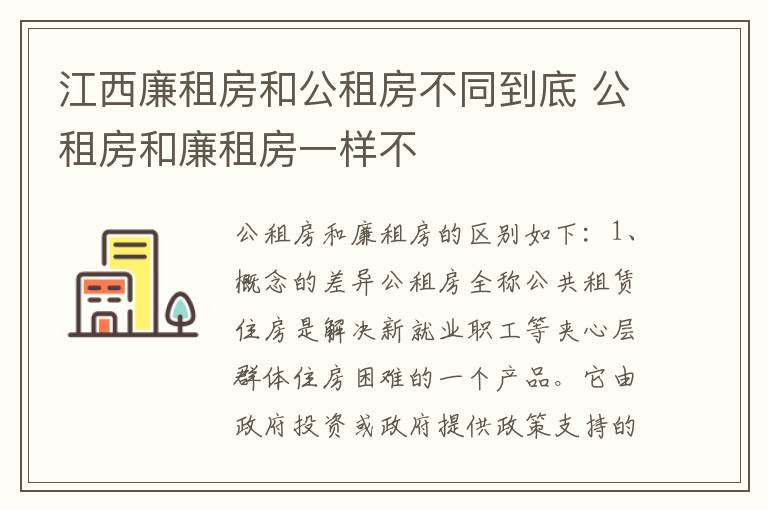 江西廉租房和公租房不同到底 公租房和廉租房一样不

公租房和廉租房的区别如下：1、概念的差异公租房全称公共租赁住房是解决新就业职工等夹心层群体住房困难的一个产品。它由政府投资或政府提供政策支持的